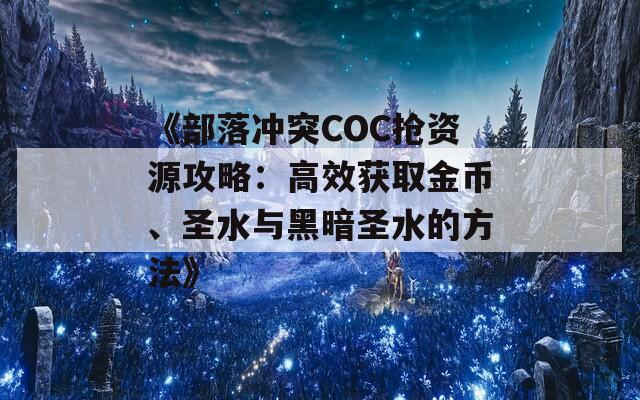 《部落冲突COC抢资源攻略：高效获取金币、圣水与黑暗圣水的方法》